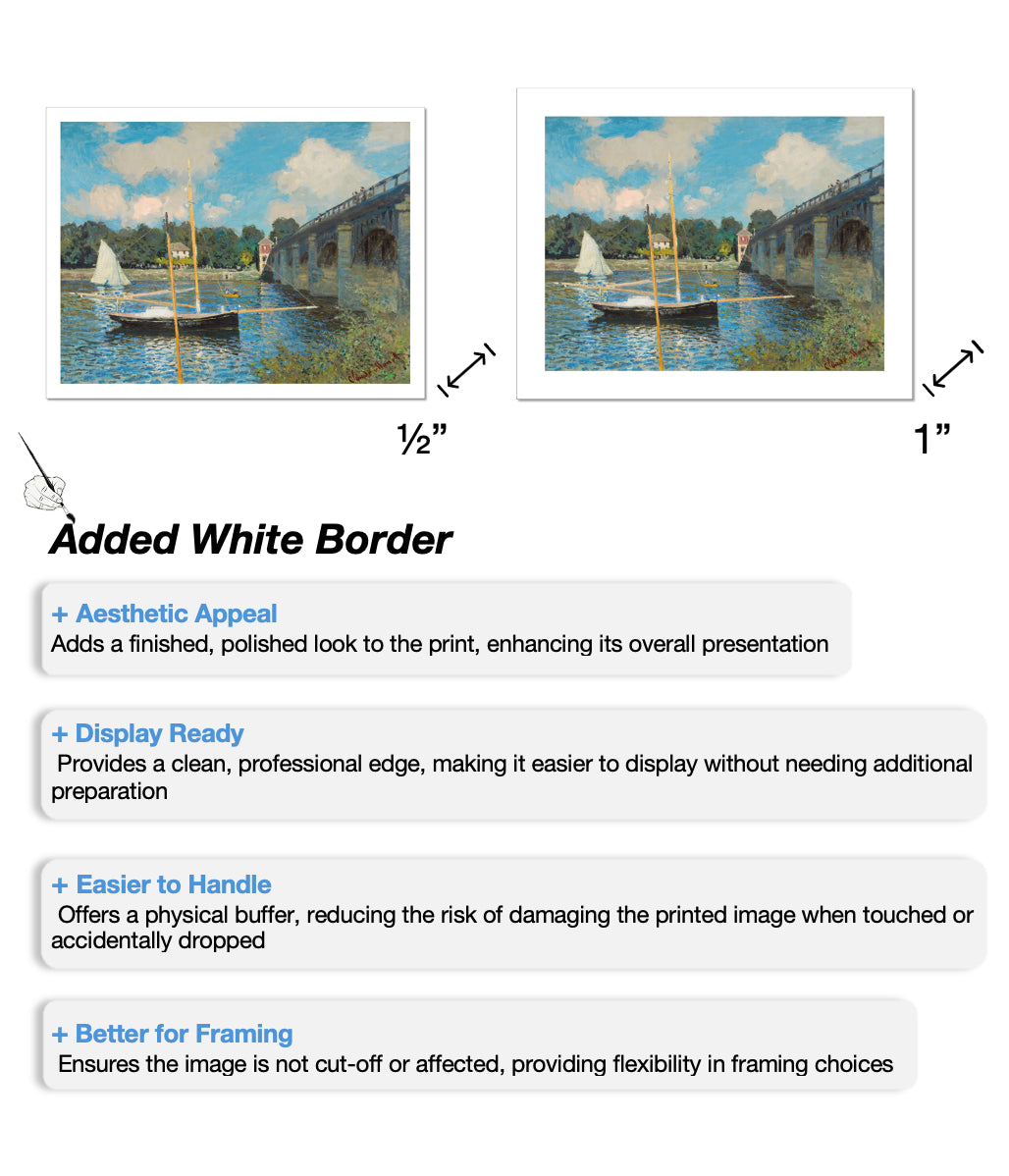 ½”

1”

Added White Border

+ Aesthetic Appeal
Adds a finished, polished look to the print, enhancing its overall presentation

+ Display Ready
Provides a clean, professional edge, making it easier to display without needing additional preparation

+ Easier to Handle
Offers a physical buffer, reducing the risk of damaging the printed image when touched or accidentally dropped

+ Better for Framing
Ensures the image is not cut-off or affected, providing flexibility in framing choices